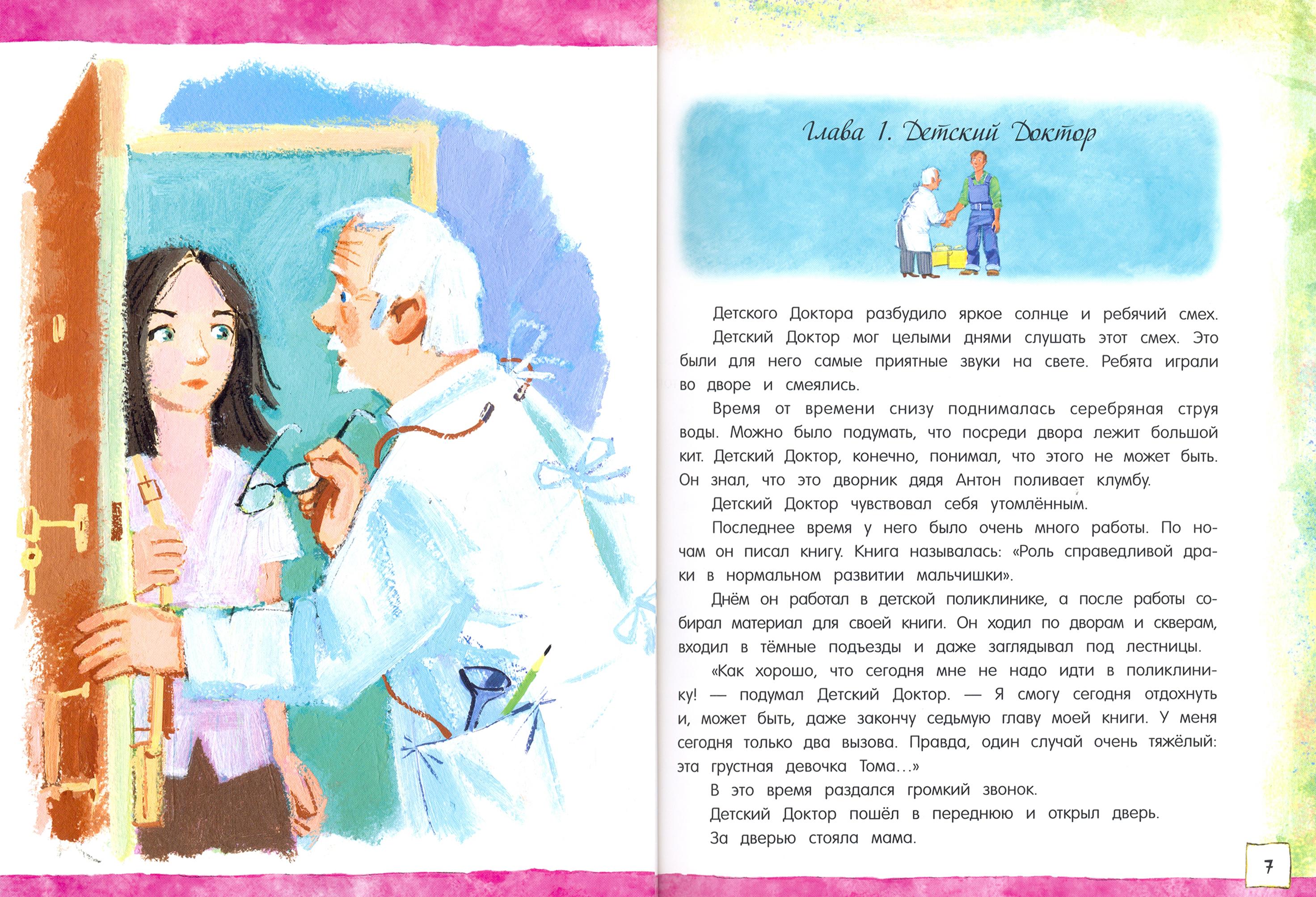 Глава 1. Детский Доктор

Детского Доктора разбудило яркое солнце и ребячий смех.

Детский Доктор мог целыми днями слушать этот смех. Это были для него самые приятные звуки на свете. Ребята играли во дворе и смеялись.

Время от времени снизу поднималась серебряная струя воды. Можно было подумать, что посреди двора лежит большой кит. Детский Доктор, конечно, понимал, что этого не может быть. Он знал, что это дворник дядя Антон поливает клумбу.

Детский Доктор чувствовал себя утомлённым.

Последнее время у него было очень много работы. По ночам он писал книгу. Книга называлась: «Роль справедливой драки в нормальном развитии мальчишки».

Днём он работал в детской поликлинике, а после работы собирал материал для своей книги. Он ходил по дворам и скверам, входил в тёмные подъезды и даже заглядывал под лестницы.

«Как хорошо, что сегодня мне не надо идти в поликлинику! — подумал Детский Доктор. — Я смогу сегодня отдохнуть и, может быть, даже закончу седьмую главу моей книги. У меня сегодня только два вызова. Правда, один случай очень тяжёлый: эта грустная девочка Тома...»

В это время раздался громкий звонок.

Детский Доктор пошёл в переднюю и открыл дверь.

За дверью стояла мама.

7